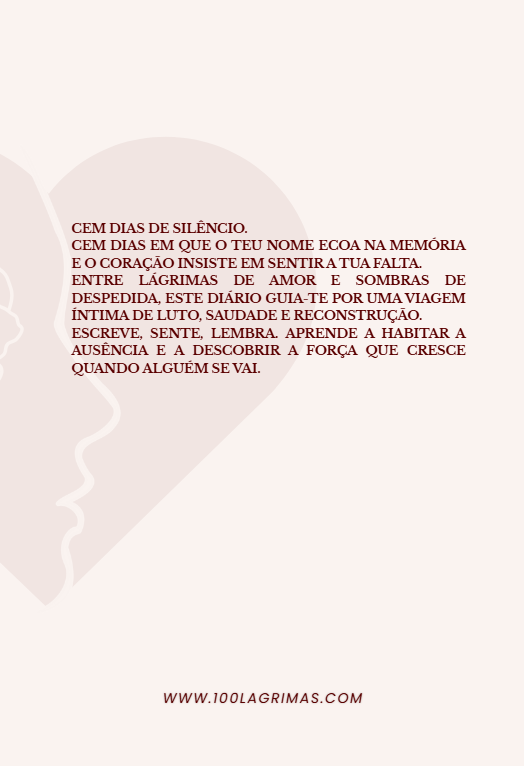 CEM DIAS DE SILÊNCIO.
CEM DIAS EM QUE O TEU NOME ECOA NA MEMÓRIA E O CORAÇÃO INSISTE EM SENTIR A TUA FALTA.
ENTRE LÁGRIMAS DE AMOR E SOMBRAS DE DESPEDIDA, ESTE DIÁRIO GUIA-TE POR UMA VIAGEM ÍNTIMA DE LUTO, SAUDADE E RECONSTRUÇÃO.
ESCREVE, SENTE, LEMBRA. APRENDE A HABITAR A AUSÊNCIA E A DESCOBRIR A FORÇA QUE CRESCE QUANDO ALGUÉM SE VAI.

WWW.100LAGRIMAS.COM